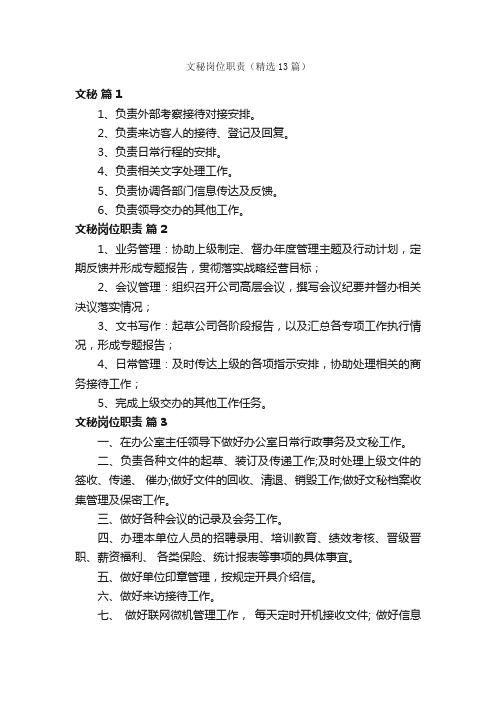 文秘岗位职责（精选13篇）

文秘 篇1

1、负责外部考察接待对接安排。

2、负责来访客人的接待、登记及回复。

3、负责日常行程的安排。

4、负责相关文字处理工作。

5、负责协调各部门信息传达及反馈。

6、负责领导交办的其他工作。

文秘岗位职责 篇2

1、业务管理：协助上级制定、督办年度管理主题及行动计划，定期反馈并形成专题报告，贯彻落实战略经营目标；

2、会议管理：组织召开公司高层会议，撰写会议纪要并督办相关决议落实情况；

3、文书写作：起草公司各阶段报告，以及汇总各专项工作执行情况，形成专题报告；

4、日常管理：及时传达上级的各项指示安排，协助处理相关的商务接待工作；

5、完成上级交办的其他工作任务。

文秘岗位职责 篇3

一、在办公室主任领导下做好办公室日常行政事务及文秘工作。

二、负责各种文件的起草、装订及传递工作;及时处理上级文件的签收、传递、 催办;做好文件的回收、清退、销毁工作;做好文秘档案收集管理及保密工作。

三、做好各种会议的记录及会务工作。

四、办理本单位人员的招聘录用、培训教育、绩效考核、晋级晋职、薪资福利、 各类保险、统计报表等事项的具体事宜。

五、做好单位印章管理，按规定开具介绍信。

六、做好来访接待工作。

七、 做好联网微机管理工作， 每天定时开机接收文件; 做好信息